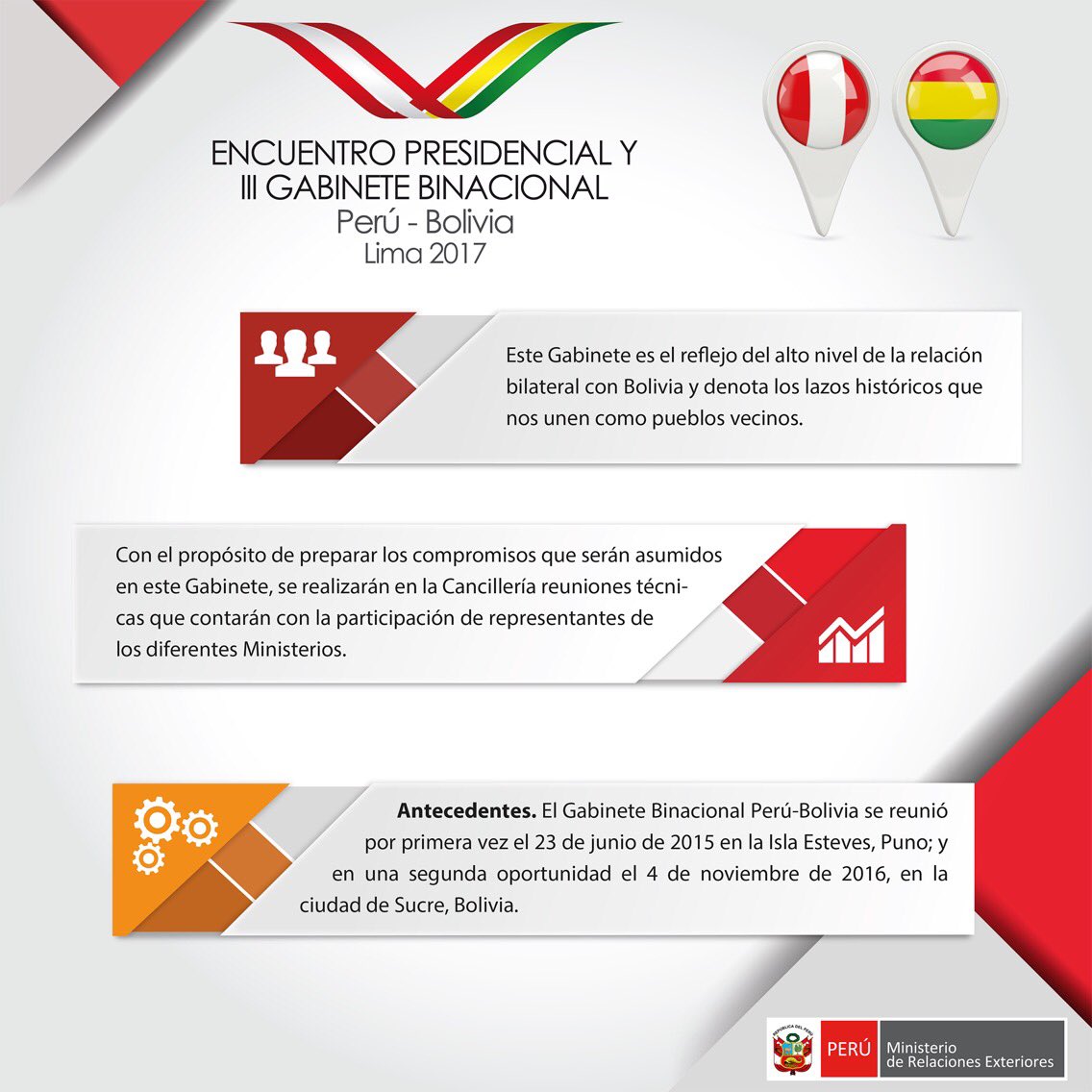 ENCUENTRO PRESIDENCIAL Y
III GABINETE BINACIONAL
Perú - Bolivia
Lima 2017

Este Gabinete es el reflejo del alto nivel de la relación bilateral con Bolivia y denota los lazos históricos que nos unen como pueblos vecinos.

Con el propósito de preparar los compromisos que serán asumidos en este Gabinete, se realizarán en la Cancillería reuniones técnicas que contarán con la participación de representantes de los diferentes Ministerios.

**Antecedentes.** El Gabinete Binacional Perú-Bolivia se reunió por primera vez el 23 de junio de 2015 en la Isla Esteves, Puno; y en una segunda oportunidad el 4 de noviembre de 2016, en la ciudad de Sucre, Bolivia.

REPÚBLICA DEL PERÚ
PERÚ Ministerio de Relaciones Exteriores